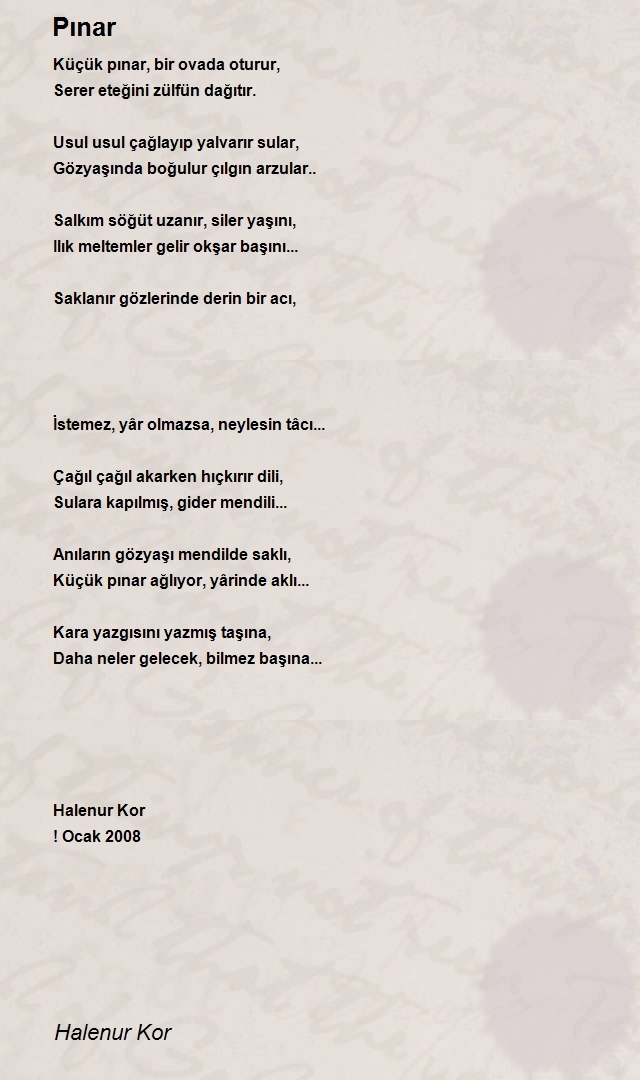 Pınar

Küçük pınar, bir ovada oturur,
Serer eteğini zülfün dağıtır.

Usul usul çağlayıp yalvarır sular,
Gözyaşında boğulur çılgın arzular..

Salkım söğüt uzanır, siler yaşını,
Ilık meltemler gelir okşar başını...

Saklanır gözlerinde derin bir acı,

İstemez, yâr olmazsa, neylesin tâcı...

Çağıl çağıl akarken hıçkırır dili,
Sulara kapılmış, gider mendili...

Anıların gözyaşı mendilde saklı,
Küçük pınar ağlıyor, yârinde aklı...

Kara yazgısını yazmış taşına,
Daha neler gelecek, bilmez başına...

Halenur Kor
! Ocak 2008

Halenur Kor